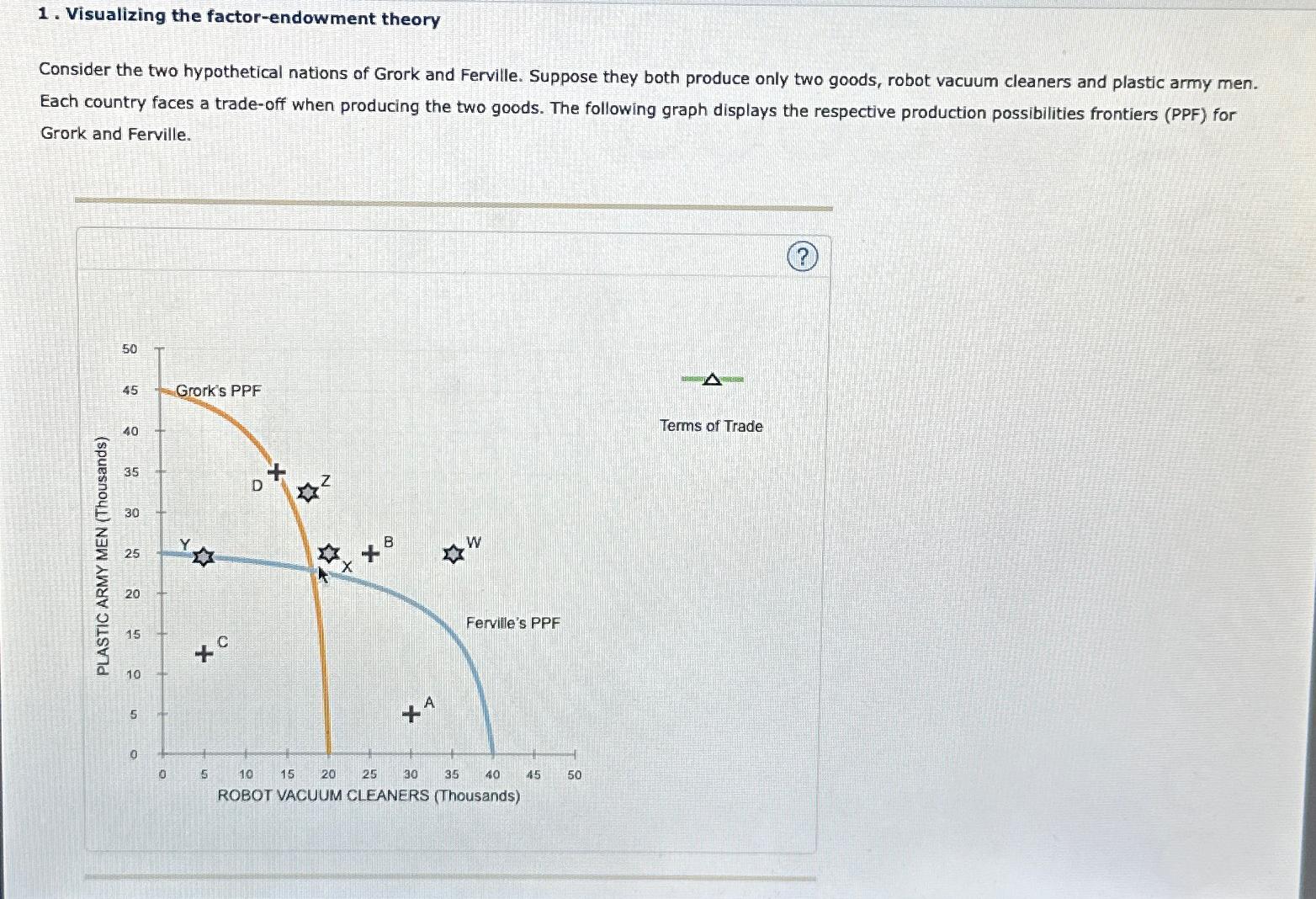 1 . Visualizing the factor-endowment theory

Consider the two hypothetical nations of Grork and Ferville. Suppose they both produce only two goods, robot vacuum cleaners and plastic army men. Each country faces a trade-off when producing the two goods. The following graph displays the respective production possibilities frontiers (PPF) for Grork and Ferville.

?

PLASTIC ARMY MEN (Thousands)

50
45
40
35
30
25
20
15
10
5
0

Grork's PPF

D

Z

Y

X

B

W

Ferville's PPF

C

A

0 5 10 15 20 25 30 35 40 45 50

ROBOT VACUUM CLEANERS (Thousands)

Terms of Trade